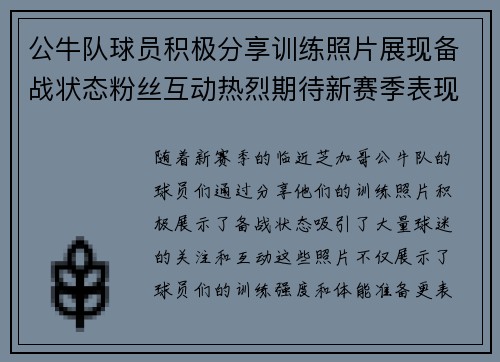 公牛队球员积极分享训练照片展现备战状态粉丝互动热烈期待新赛季表现

随着新赛季的临近芝加哥公牛队的球员们通过分享他们的训练照片积极展示了备战状态吸引了大量球迷的关注和互动这些照片不仅展示了球员们的训练强度和体能准备更表